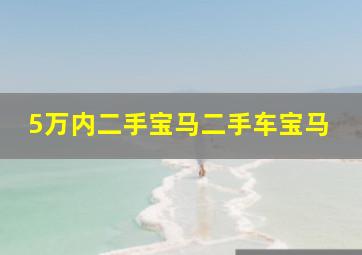 5万内二手宝马二手车宝马